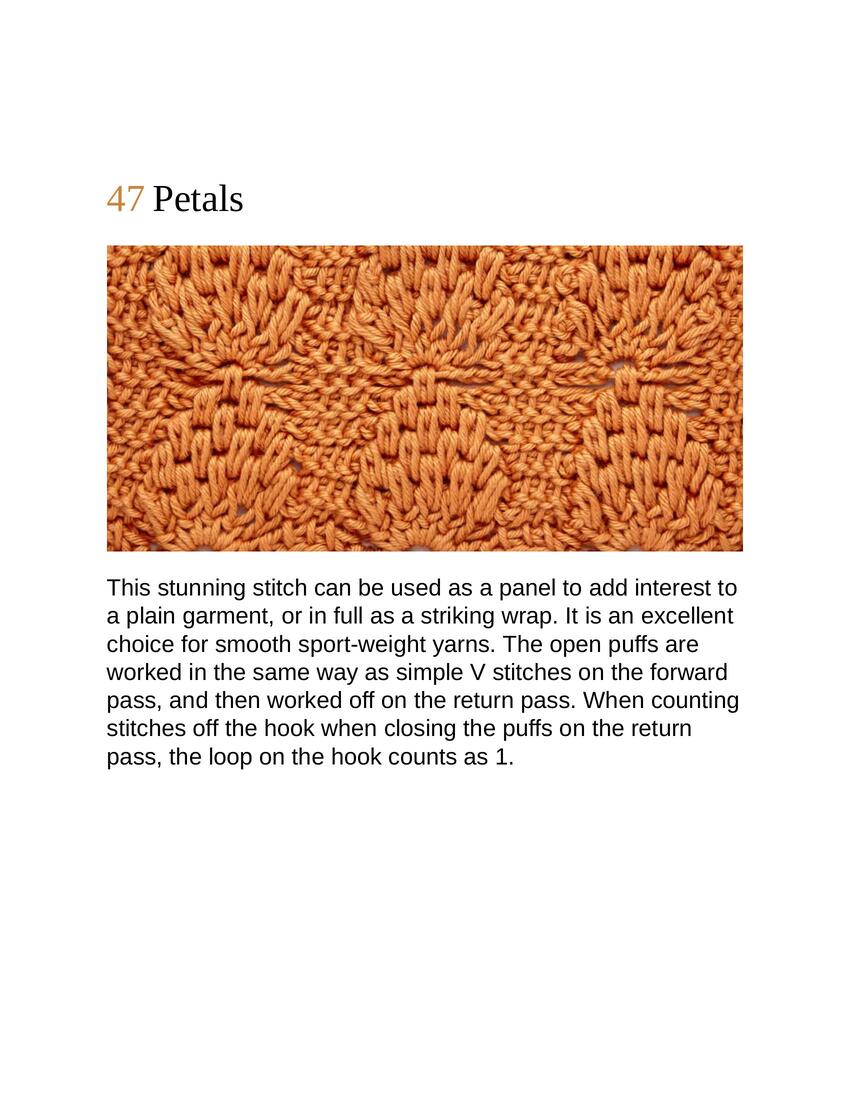 47 Petals

This stunning stitch can be used as a panel to add interest to a plain garment, or in full as a striking wrap. It is an excellent choice for smooth sport-weight yarns. The open puffs are worked in the same way as simple V stitches on the forward pass, and then worked off on the return pass. When counting stitches off the hook when closing the puffs on the return pass, the loop on the hook counts as 1.